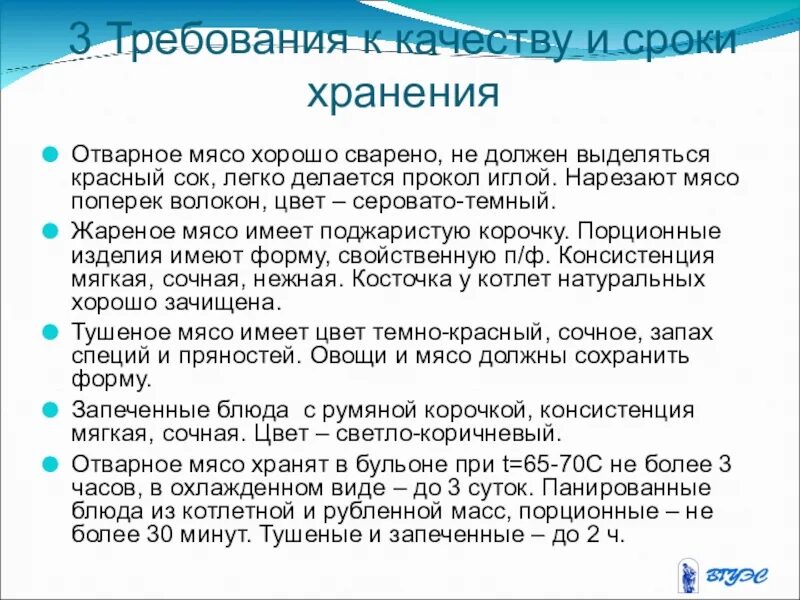 3 Требования к качеству и сроки хранения

Отварное мясо хорошо сварено, не должен выделяться красный сок, легко делается прокол иглой. Нарезают мясо поперек волокон, цвет – серовато-темный.

Жареное мясо имеет поджаристую корочку. Порционные изделия имеют форму, свойственную п/ф. Консистенция мягкая, сочная, нежная. Косточка у котлет натуральных хорошо зачищена.

Тушеное мясо имеет цвет темно-красный, сочное, запах специй и пряностей. Овощи и мясо должны сохранить форму.

Запеченные блюда с румяной корочкой, консистенция мягкая, сочная. Цвет – светло-коричневый.

Отварное мясо хранят в бульоне при t=65-70С не более 3 часов, в охлажденном виде – до 3 суток. Панированные блюда из котлетной и рубленной масс, порционные – не более 30 минут. Тушеные и запеченные – до 2 ч.

ВГУЭС